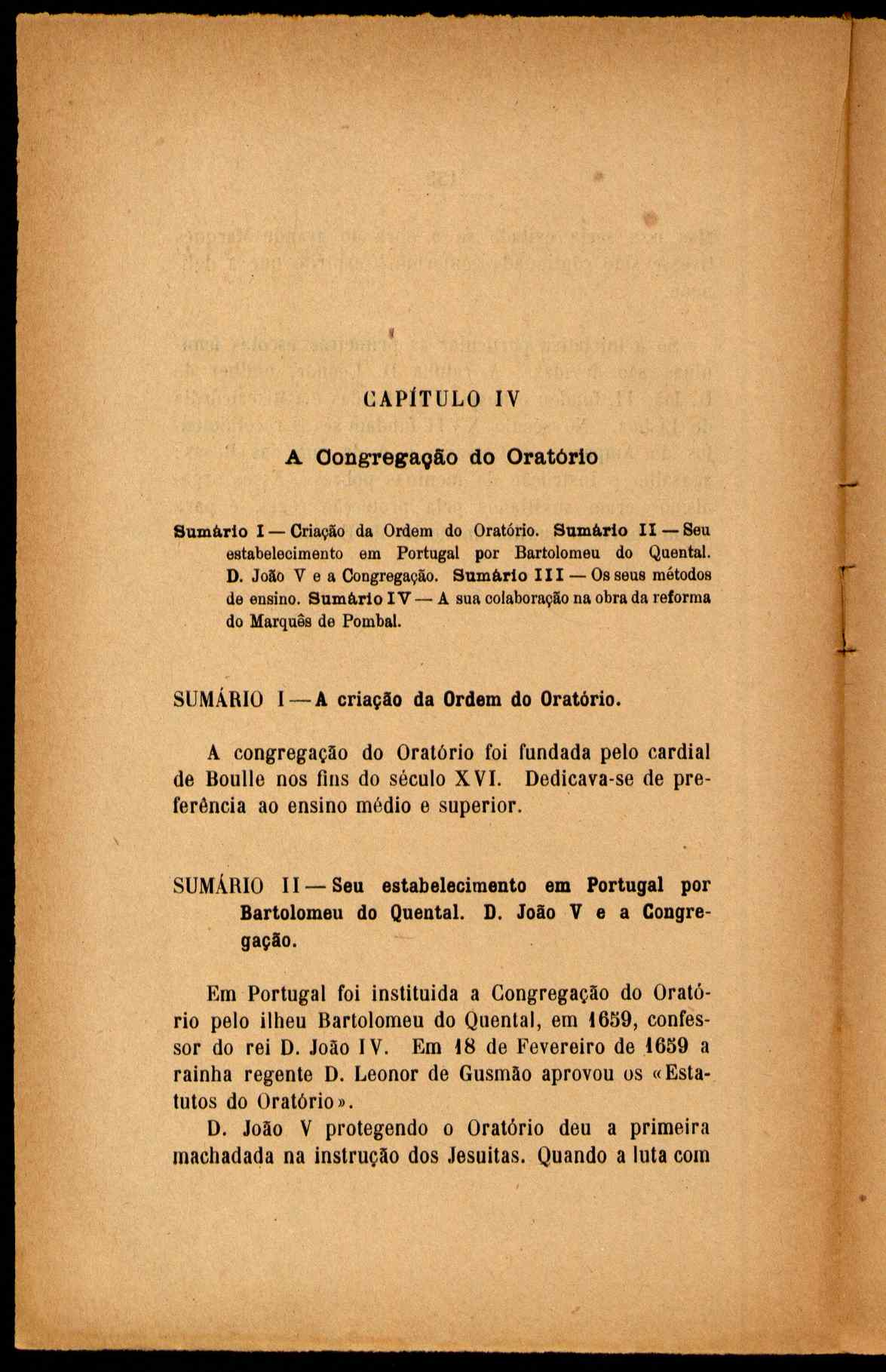 CAPÍTULO IV

A Congregação do Oratório

Sumário I — Criação da Ordem do Oratório. Sumário II — Seu estabelecimento em Portugal por Bartolomeu do Quental. D. João V e a Congregação. Sumário III — Os seus métodos de ensino. Sumário IV — A sua colaboração na obra da reforma do Marquês de Pombal.

SUMÁRIO I — A criação da Ordem do Oratório.

A congregação do Oratório foi fundada pelo cardial de Boulle nos fins do século XVI. Dedicava-se de preferência ao ensino médio e superior.

SUMÁRIO II — Seu estabelecimento em Portugal por Bartolomeu do Quental. D. João V e a Congregação.

Em Portugal foi instituida a Congregação do Oratório pelo ilheu Bartolomeu do Quental, em 1659, confessor do rei D. João IV. Em 18 de Fevereiro de 1659 a rainha regente D. Leonor de Gusmão aprovou os «Estatutos do Oratório».

D. João V protegendo o Oratório deu a primeira machadada na instrução dos Jesuitas. Quando a luta com